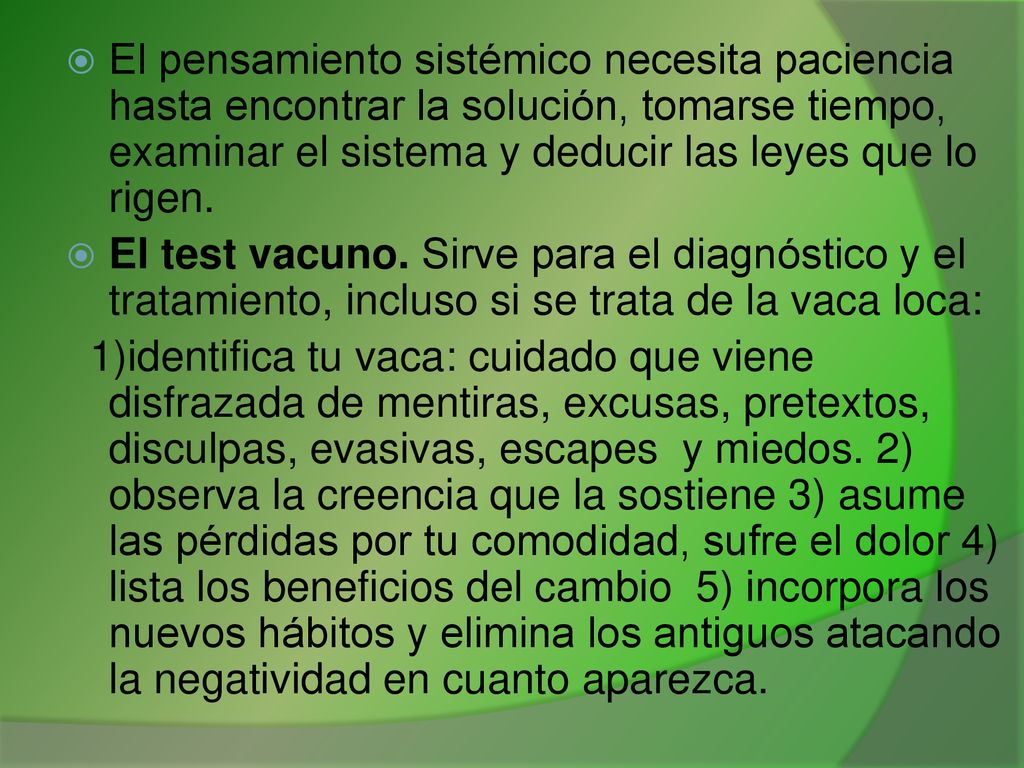 El pensamiento sistémico necesita paciencia hasta encontrar la solución, tomarse tiempo, examinar el sistema y deducir las leyes que lo rigen.

El test vacuno. Sirve para el diagnóstico y el tratamiento, incluso si se trata de la vaca loca:

1)identifica tu vaca: cuidado que viene disfrazada de mentiras, excusas, pretextos, disculpas, evasivas, escapes y miedos. 2) observa la creencia que la sostiene 3) asume las pérdidas por tu comodidad, sufre el dolor 4) lista los beneficios del cambio 5) incorpora los nuevos hábitos y elimina los antiguos atacando la negatividad en cuanto aparezca.